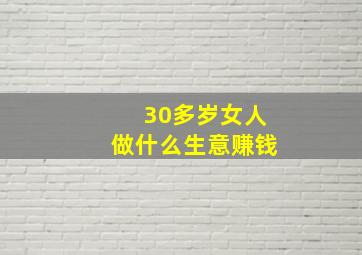 30多岁女人
做什么生意赚钱